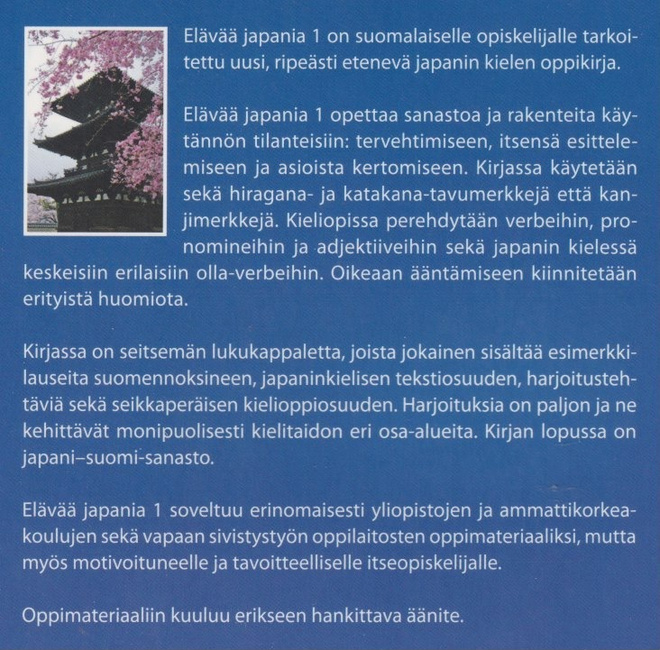 Elävää japania 1 on suomalaiselle opiskelijalle tarkoitettu uusi, ripeästi etenevä japanin kielen oppikirja.

Elävää japania 1 opettaa sanastoa ja rakenteita käytännön tilanteisiin: tervehtimiseen, itsensä esittelemiseen ja asioista kertomiseen. Kirjassa käytetään sekä hiragana- ja katakana-tavumerkkejä että kanjimerkkejä. Kieliopissa perehdytään verbeihin, pronomineihin ja adjektiiveihin sekä japanin kielessä keskeisiin erilaisiin olla-verbeihin. Oikeaan ääntämiseen kiinnitetään erityistä huomiota.

Kirjassa on seitsemän lukukappaletta, joista jokainen sisältää esimerkkilauseita suomennoksineen, japaninkielisen tekstiosuuden, harjoitustehtäviä sekä seikkaperäisen kielioppiosuuden. Harjoituksia on paljon ja ne kehittävät monipuolisesti kielitaidon eri osa-alueita. Kirjan lopussa on japani–suomi-sanasto.

Elävää japania 1 soveltuu erinomaisesti yliopistojen ja ammattikorkeakoulujen sekä vapaan sivistystyön oppilaitosten oppimateriaaliksi, mutta myös motivoituneelle ja tavoitteelliselle itseopiskelijalle.

Oppimateriaaliin kuuluu erikseen hankittava äänite.